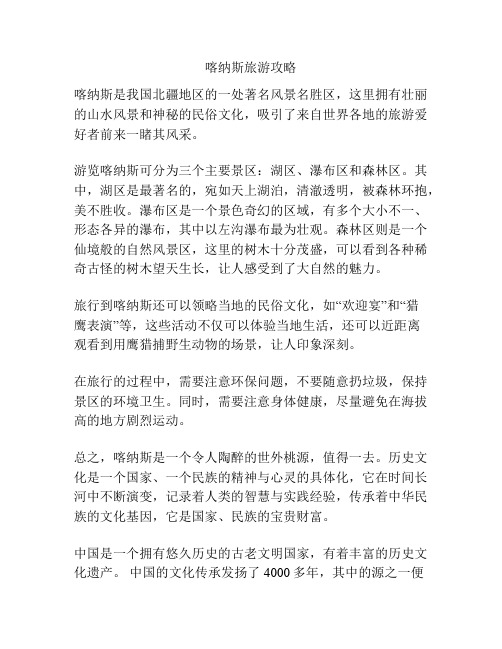 喀纳斯旅游攻略

喀纳斯是我国北疆地区的一处著名风景名胜区，这里拥有壮丽的山水风景和神秘的民俗文化，吸引了来自世界各地的旅游爱好者前来一睹其风采。

游览喀纳斯可分为三个主要景区：湖区、瀑布区和森林区。其中，湖区是最著名的，宛如天上湖泊，清澈透明，被森林环抱，美不胜收。瀑布区是一个景色奇幻的区域，有多个大小不一、形态各异的瀑布，其中以左沟瀑布最为壮观。森林区则是一个仙境般的自然风景区，这里的树木十分茂盛，可以看到各种稀奇古怪的树木望天生长，让人感受到了大自然的魅力。

旅行到喀纳斯还可以领略当地的民俗文化，如“欢迎宴”和“猎鹰表演”等，这些活动不仅可以体验当地生活，还可以近距离观看到用鹰猎捕野生动物的场景，让人印象深刻。

在旅行的过程中，需要注意环保问题，不要随意扔垃圾，保持景区的环境卫生。同时，需要注意身体健康，尽量避免在海拔高的地方剧烈运动。

总之，喀纳斯是一个令人陶醉的世外桃源，值得一去。历史文化是一个国家、一个民族的精神与心灵的具体化，它在时间长河中不断演变，记录着人类的智慧与实践经验，传承着中华民族的文化基因，它是国家、民族的宝贵财富。

中国是一个拥有悠久历史的古老文明国家，有着丰富的历史文化遗产。 中国的文化传承发扬了 4000 多年，其中的源之一便